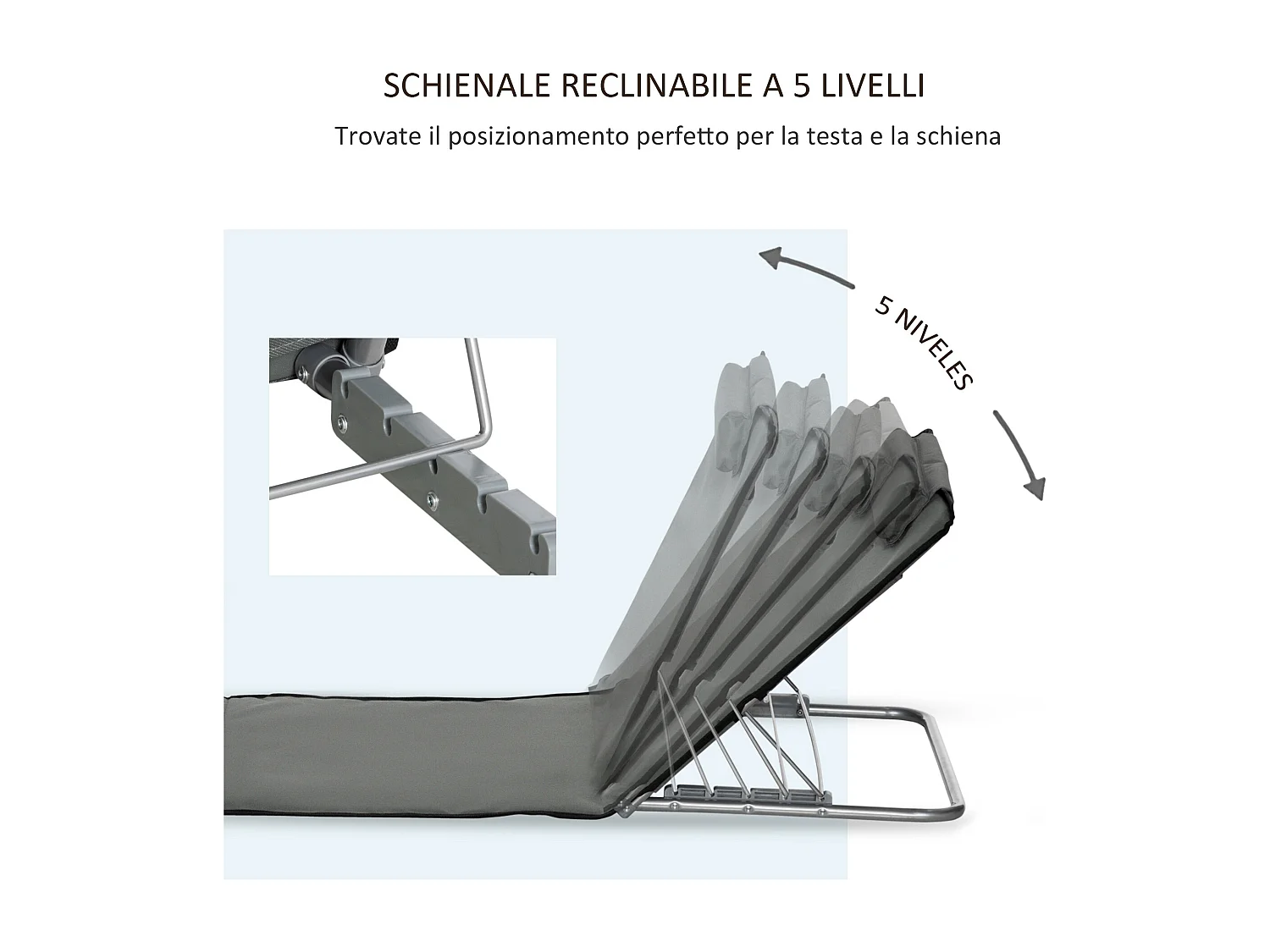 SCHIENALE RECLINABILE A 5 LIVELLI

Trovate il posizionamento perfetto per la testa e la schiena

5 NIVELES